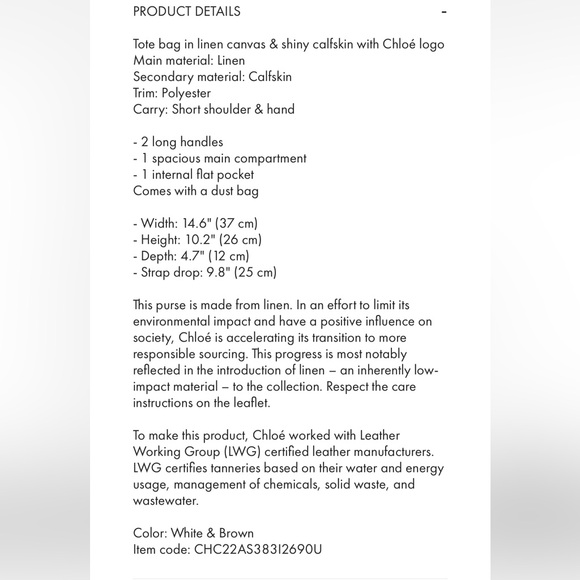 PRODUCT DETAILS -

Tote bag in linen canvas & shiny calfskin with Chloé logo
Main material: Linen
Secondary material: Calfskin
Trim: Polyester
Carry: Short shoulder & hand

- 2 long handles
- 1 spacious main compartment
- 1 internal flat pocket
Comes with a dust bag

- Width: 14.6" (37 cm)
- Height: 10.2" (26 cm)
- Depth: 4.7" (12 cm)
- Strap drop: 9.8" (25 cm)

This purse is made from linen. In an effort to limit its environmental impact and have a positive influence on society, Chloé is accelerating its transition to more responsible sourcing. This progress is most notably reflected in the introduction of linen – an inherently low-impact material – to the collection. Respect the care instructions on the leaflet.

To make this product, Chloé worked with Leather Working Group (LWG) certified leather manufacturers. LWG certifies tanneries based on their water and energy usage, management of chemicals, solid waste, and wastewater.

Color: White & Brown
Item code: CHC22AS383I2690U